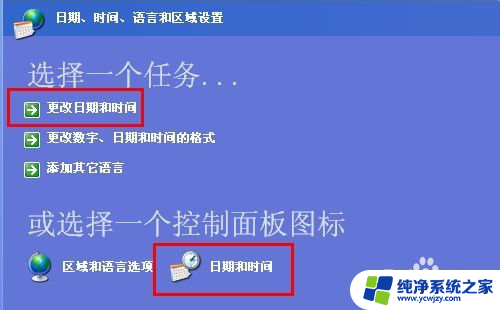 日期、时间、语言和区域设置

选择一个任务...

更改日期和时间

更改数字、日期和时间的格式

添加其它语言

或选择一个控制面板图标

区域和语言选项

日期和时间

纯净系统之家
www.ycwjzy.com